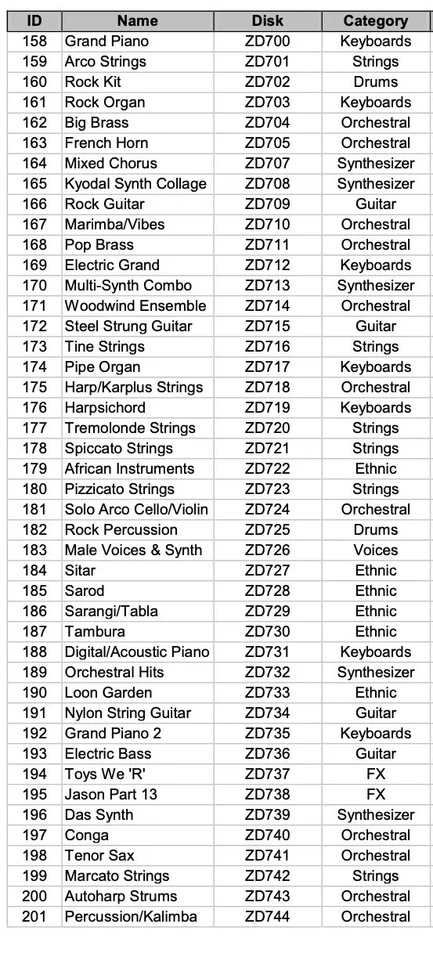 | ID | Name | Disk | Category |
|---|---|---|---|
| 158 | Grand Piano | ZD700 | Keyboards |
| 159 | Arco Strings | ZD701 | Strings |
| 160 | Rock Kit | ZD702 | Drums |
| 161 | Rock Organ | ZD703 | Keyboards |
| 162 | Big Brass | ZD704 | Orchestral |
| 163 | French Horn | ZD705 | Orchestral |
| 164 | Mixed Chorus | ZD707 | Synthesizer |
| 165 | Kyodal Synth Collage | ZD708 | Synthesizer |
| 166 | Rock Guitar | ZD709 | Guitar |
| 167 | Marimba/Vibes | ZD710 | Orchestral |
| 168 | Pop Brass | ZD711 | Orchestral |
| 169 | Electric Grand | ZD712 | Keyboards |
| 170 | Multi-Synth Combo | ZD713 | Synthesizer |
| 171 | Woodwind Ensemble | ZD714 | Orchestral |
| 172 | Steel Strung Guitar | ZD715 | Guitar |
| 173 | Tine Strings | ZD716 | Strings |
| 174 | Pipe Organ | ZD717 | Keyboards |
| 175 | Harp/Karplus Strings | ZD718 | Orchestral |
| 176 | Harpsichord | ZD719 | Keyboards |
| 177 | Tremolonde Strings | ZD720 | Strings |
| 178 | Spiccato Strings | ZD721 | Strings |
| 179 | African Instruments | ZD722 | Ethnic |
| 180 | Pizzicato Strings | ZD723 | Strings |
| 181 | Solo Arco Cello/Violin | ZD724 | Orchestral |
| 182 | Rock Percussion | ZD725 | Drums |
| 183 | Male Voices & Synth | ZD726 | Voices |
| 184 | Sitar | ZD727 | Ethnic |
| 185 | Sarod | ZD728 | Ethnic |
| 186 | Sarangi/Tabla | ZD729 | Ethnic |
| 187 | Tambura | ZD730 | Ethnic |
| 188 | Digital/Acoustic Piano | ZD731 | Keyboards |
| 189 | Orchestral Hits | ZD732 | Synthesizer |
| 190 | Loon Garden | ZD733 | Ethnic |
| 191 | Nylon String Guitar | ZD734 | Guitar |
| 192 | Grand Piano 2 | ZD735 | Keyboards |
| 193 | Electric Bass | ZD736 | Guitar |
| 194 | Toys We 'R' | ZD737 | FX |
| 195 | Jason Part 13 | ZD738 | FX |
| 196 | Das Synth | ZD739 | Synthesizer |
| 197 | Conga | ZD740 | Orchestral |
| 198 | Tenor Sax | ZD741 | Orchestral |
| 199 | Marcato Strings | ZD742 | Strings |
| 200 | Autoharp Strums | ZD743 | Orchestral |
| 201 | Percussion/Kalimba | ZD744 | Orchestral |